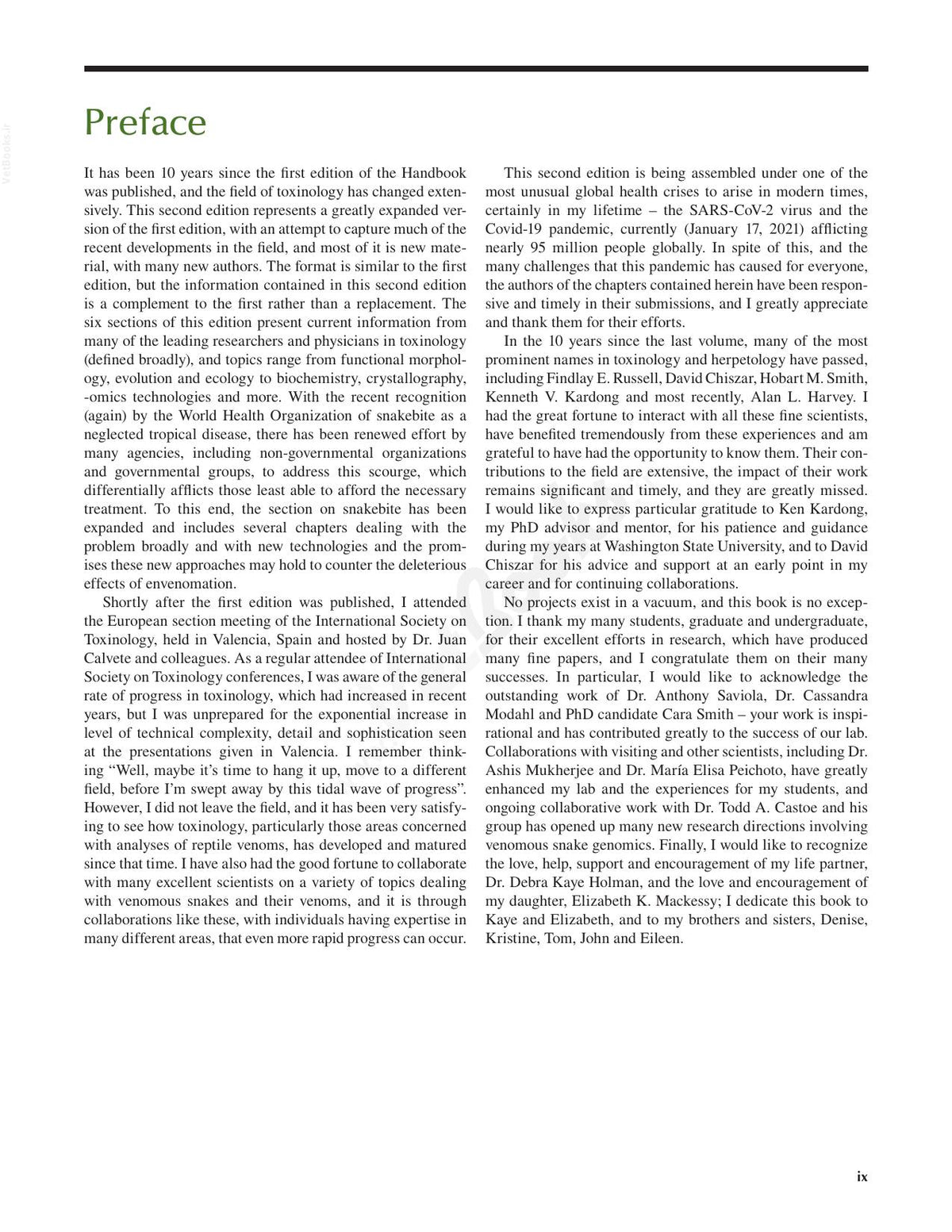 Preface

It has been 10 years since the first edition of the Handbook was published, and the field of toxinology has changed extensively. This second edition represents a greatly expanded version of the first edition, with an attempt to capture much of the recent developments in the field, and most of it is new material, with many new authors. The format is similar to the first edition, but the information contained in this second edition is a complement to the first rather than a replacement. The six sections of this edition present current information from many of the leading researchers and physicians in toxinology (defined broadly), and topics range from functional morphology, evolution and ecology to biochemistry, crystallography, -omics technologies and more. With the recent recognition (again) by the World Health Organization of snakebite as a neglected tropical disease, there has been renewed effort by many agencies, including non-governmental organizations and governmental groups, to address this scourge, which differentially afflicts those least able to afford the necessary treatment. To this end, the section on snakebite has been expanded and includes several chapters dealing with the problem broadly and with new technologies and the promises these new approaches may hold to counter the deleterious effects of envenomation.

Shortly after the first edition was published, I attended the European section meeting of the International Society on Toxinology, held in Valencia, Spain and hosted by Dr. Juan Calvete and colleagues. As a regular attendee of International Society on Toxinology conferences, I was aware of the general rate of progress in toxinology, which had increased in recent years, but I was unprepared for the exponential increase in level of technical complexity, detail and sophistication seen at the presentations given in Valencia. I remember thinking "Well, maybe it's time to hang it up, move to a different field, before I'm swept away by this tidal wave of progress". However, I did not leave the field, and it has been very satisfying to see how toxinology, particularly those areas concerned with analyses of reptile venoms, has developed and matured since that time. I have also had the good fortune to collaborate with many excellent scientists on a variety of topics dealing with venomous snakes and their venoms, and it is through collaborations like these, with individuals having expertise in many different areas, that even more rapid progress can occur.

This second edition is being assembled under one of the most unusual global health crises to arise in modern times, certainly in my lifetime – the SARS-CoV-2 virus and the Covid-19 pandemic, currently (January 17, 2021) afflicting nearly 95 million people globally. In spite of this, and the many challenges that this pandemic has caused for everyone, the authors of the chapters contained herein have been responsive and timely in their submissions, and I greatly appreciate and thank them for their efforts.

In the 10 years since the last volume, many of the most prominent names in toxinology and herpetology have passed, including Findlay E. Russell, David Chiszar, Hobart M. Smith, Kenneth V. Kardong and most recently, Alan L. Harvey. I had the great fortune to interact with all these fine scientists, have benefited tremendously from these experiences and am grateful to have had the opportunity to know them. Their contributions to the field are extensive, the impact of their work remains significant and timely, and they are greatly missed. I would like to express particular gratitude to Ken Kardong, my PhD advisor and mentor, for his patience and guidance during my years at Washington State University, and to David Chiszar for his advice and support at an early point in my career and for continuing collaborations.

No projects exist in a vacuum, and this book is no exception. I thank my many students, graduate and undergraduate, for their excellent efforts in research, which have produced many fine papers, and I congratulate them on their many successes. In particular, I would like to acknowledge the outstanding work of Dr. Anthony Saviola, Dr. Cassandra Modahl and PhD candidate Cara Smith – your work is inspirational and has contributed greatly to the success of our lab. Collaborations with visiting and other scientists, including Dr. Ashis Mukherjee and Dr. María Elisa Peichoto, have greatly enhanced my lab and the experiences for my students, and ongoing collaborative work with Dr. Todd A. Castoe and his group has opened up many new research directions involving venomous snake genomics. Finally, I would like to recognize the love, help, support and encouragement of my life partner, Dr. Debra Kaye Holman, and the love and encouragement of my daughter, Elizabeth K. Mackessy; I dedicate this book to Kaye and Elizabeth, and to my brothers and sisters, Denise, Kristine, Tom, John and Eileen.

ix

VetBooks.ir